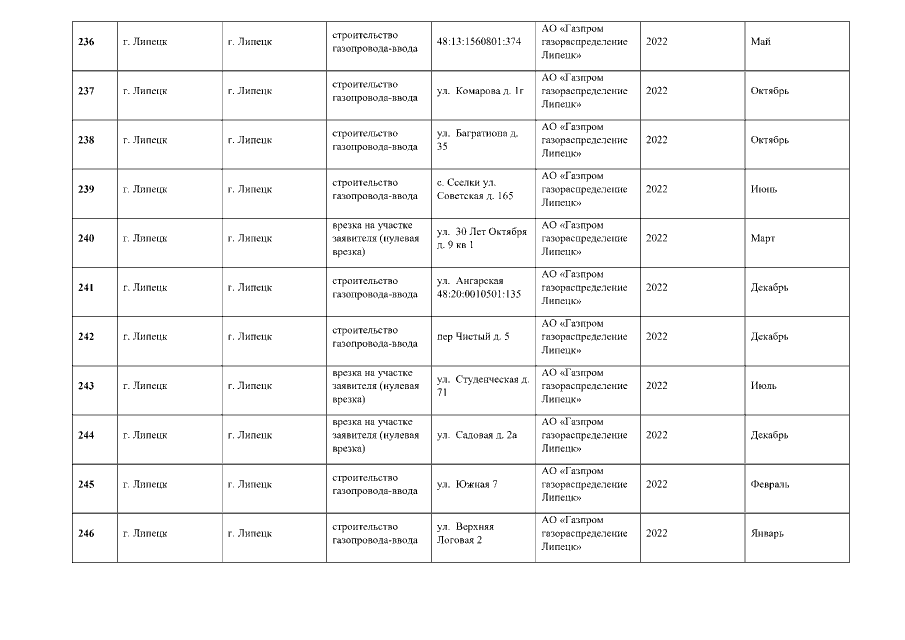 | 236 | г. Липецк | г. Липецк | строительство газопровода-ввода | 48:13:1560801:374 | АО «Газпром газораспределение Липецк» | 2022 | Май |
|---|---|---|---|---|---|---|---|
| 237 | г. Липецк | г. Липецк | строительство газопровода-ввода | ул. Комарова д. 1г | АО «Газпром газораспределение Липецк» | 2022 | Октябрь |
| 238 | г. Липецк | г. Липецк | строительство газопровода-ввода | ул. Багратиона д. 35 | АО «Газпром газораспределение Липецк» | 2022 | Октябрь |
| 239 | г. Липецк | г. Липецк | строительство газопровода-ввода | с. Сселки ул. Советская д. 165 | АО «Газпром газораспределение Липецк» | 2022 | Июнь |
| 240 | г. Липецк | г. Липецк | врезка на участке заявителя (нулевая врезка) | ул. 30 Лет Октября д. 9 кв 1 | АО «Газпром газораспределение Липецк» | 2022 | Март |
| 241 | г. Липецк | г. Липецк | строительство газопровода-ввода | ул. Ангарская 48:20:0010501:135 | АО «Газпром газораспределение Липецк» | 2022 | Декабрь |
| 242 | г. Липецк | г. Липецк | строительство газопровода-ввода | пер Чистый д. 5 | АО «Газпром газораспределение Липецк» | 2022 | Декабрь |
| 243 | г. Липецк | г. Липецк | врезка на участке заявителя (нулевая врезка) | ул. Студенческая д. 71 | АО «Газпром газораспределение Липецк» | 2022 | Июль |
| 244 | г. Липецк | г. Липецк | врезка на участке заявителя (нулевая врезка) | ул. Садовая д. 2а | АО «Газпром газораспределение Липецк» | 2022 | Декабрь |
| 245 | г. Липецк | г. Липецк | строительство газопровода-ввода | ул. Южная 7 | АО «Газпром газораспределение Липецк» | 2022 | Февраль |
| 246 | г. Липецк | г. Липецк | строительство газопровода-ввода | ул. Верхняя Логовая 2 | АО «Газпром газораспределение Липецк» | 2022 | Январь |